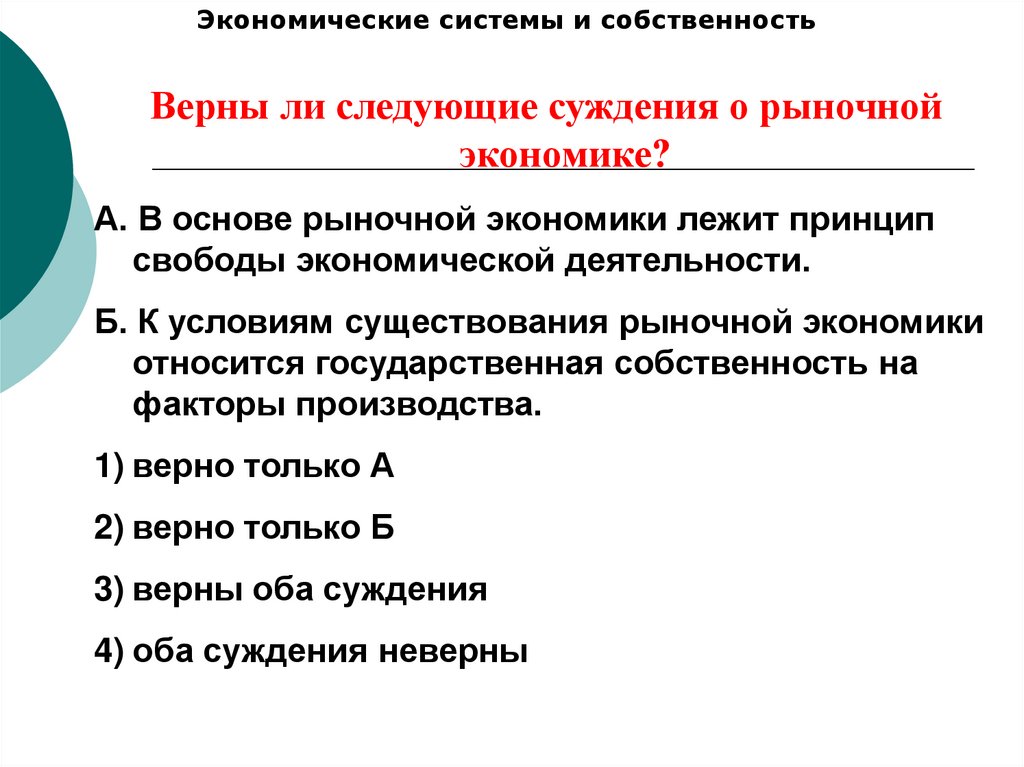 Экономические системы и собственность

Верны ли следующие суждения о рыночной экономике?

А. В основе рыночной экономики лежит принцип свободы экономической деятельности.

Б. К условиям существования рыночной экономики относится государственная собственность на факторы производства.

1) верно только А

2) верно только Б

3) верны оба суждения

4) оба суждения неверны